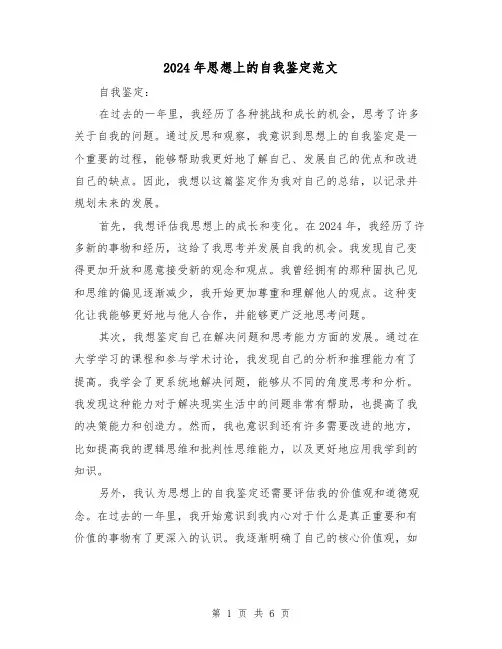 2024年思想上的自我鉴定范文

自我鉴定：

在过去的一年里，我经历了各种挑战和成长的机会，思考了许多关于自我的问题。通过反思和观察，我意识到思想上的自我鉴定是一个重要的过程，能够帮助我更好地了解自己、发展自己的优点和改进自己的缺点。因此，我想以这篇鉴定作为我对自己的总结，以记录并规划未来的发展。

首先，我想评估我思想上的成长和变化。在2024年，我经历了许多新的事物和经历，这给了我思考并发展自我的机会。我发现自己变得更加开放和愿意接受新的观念和观点。我曾经拥有的那种固执己见和思维的偏见逐渐减少，我开始更加尊重和理解他人的观点。这种变化让我能够更好地与他人合作，并能够更广泛地思考问题。

其次，我想鉴定自己在解决问题和思考能力方面的发展。通过在大学学习的课程和参与学术讨论，我发现自己的分析和推理能力有了提高。我学会了更系统地解决问题，能够从不同的角度思考和分析。我发现这种能力对于解决现实生活中的问题非常有帮助，也提高了我的决策能力和创造力。然而，我也意识到还有许多需要改进的地方，比如提高我的逻辑思维和批判性思维能力，以及更好地应用我学到的知识。

另外，我认为思想上的自我鉴定还需要评估我的价值观和道德观念。在过去的一年里，我开始意识到我内心对于什么是真正重要和有价值的事物有了更深入的认识。我逐渐明确了自己的核心价值观，如

第 1 页 共 6 页